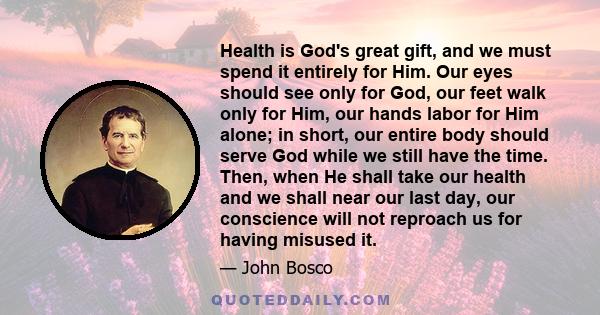 Health is God's great gift, and we must spend it entirely for Him. Our eyes should see only for God, our feet walk only for Him, our hands labor for Him alone; in short, our entire body should serve God while we still have the time. Then, when He shall take our health and we shall near our last day, our conscience will not reproach us for having misused it.

— John Bosco

QUOTEDDAILY.COM